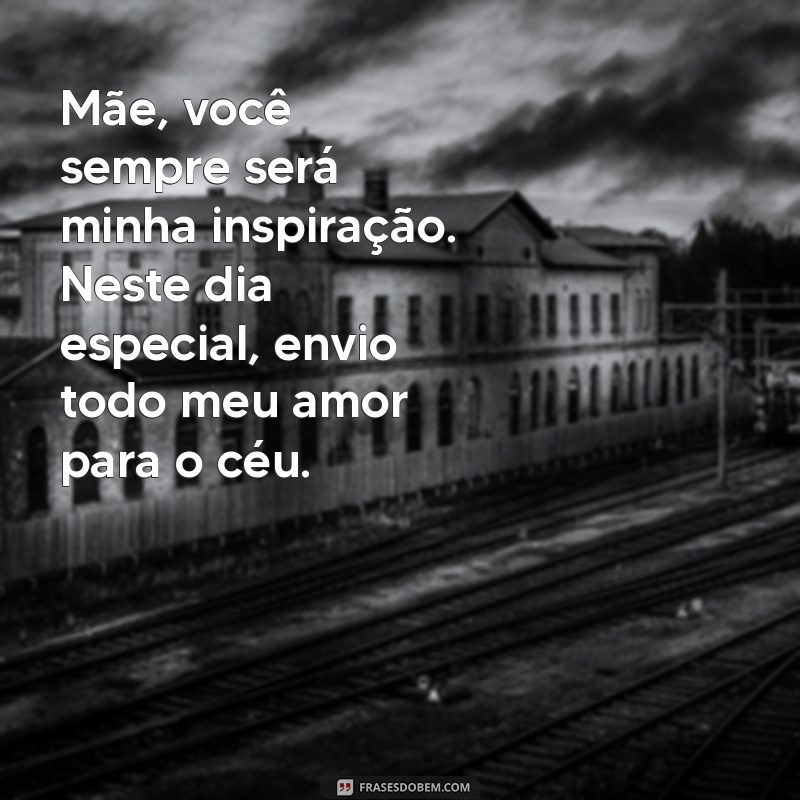 Mãe, você sempre será minha inspiração. Neste dia especial, envio todo meu amor para o céu.

FRASESDOBEM.COM